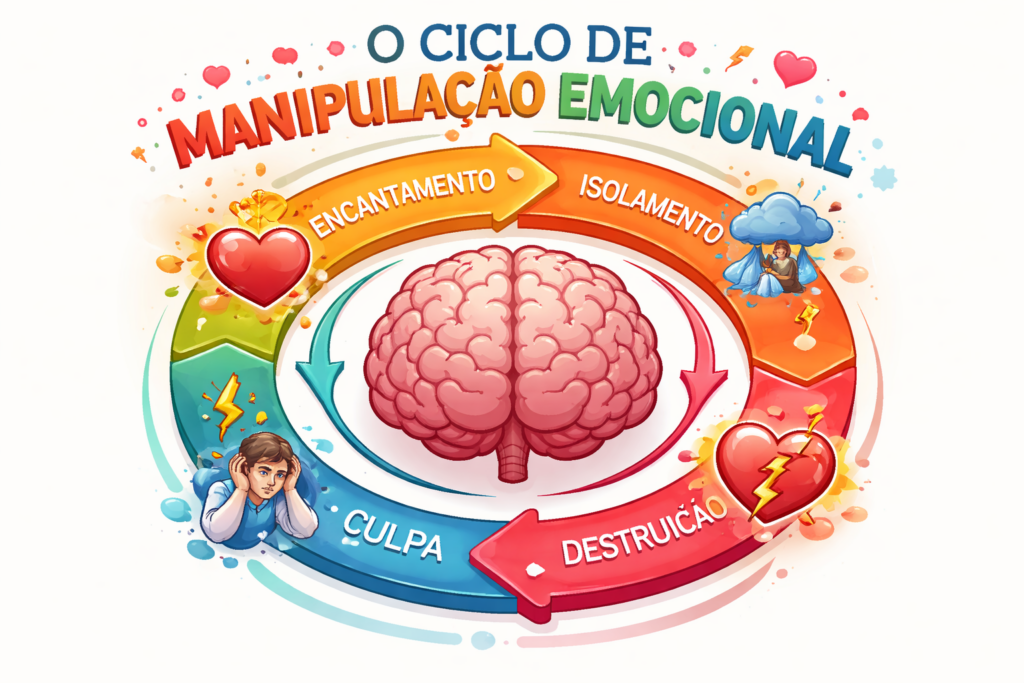 O CICLO DE
MANIPULAÇÃO EMOCIONAL

ENCANTAMENTO
ISOLAMENTO
DESTRUIÇÃO
CULPA